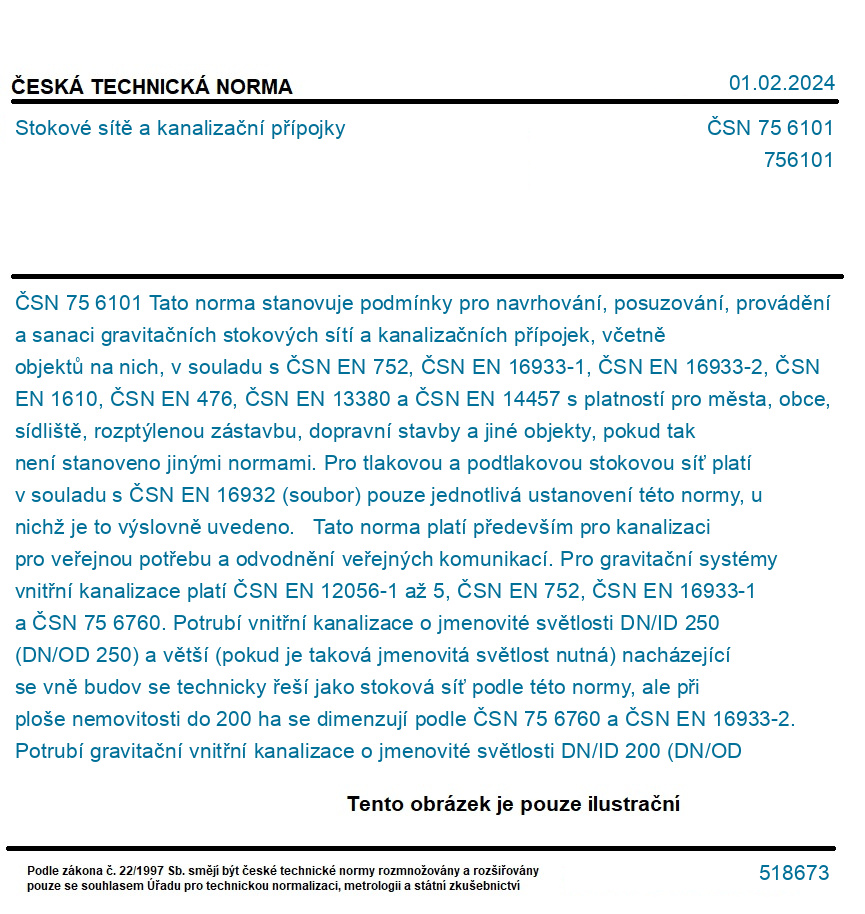 ČESKÁ TECHNICKÁ NORMA

01.02.2024

Stokové sítě a kanalizační přípojky

ČSN 75 6101
756101

ČSN 75 6101 Tato norma stanovuje podmínky pro navrhování, posuzování, provádění a sanaci gravitačních stokových sítí a kanalizačních přípojek, včetně objektů na nich, v souladu s ČSN EN 752, ČSN EN 16933-1, ČSN EN 16933-2, ČSN EN 1610, ČSN EN 476, ČSN EN 13380 a ČSN EN 14457 s platností pro města, obce, sídliště, rozptýlenou zástavbu, dopravní stavby a jiné objekty, pokud tak není stanoveno jinými normami. Pro tlakovou a podtlakovou stokovou síť platí v souladu s ČSN EN 16932 (soubor) pouze jednotlivá ustanovení této normy, u nichž je to výslovně uvedeno. Tato norma platí především pro kanalizaci pro veřejnou potřebu a odvodnění veřejných komunikací. Pro gravitační systémy vnitřní kanalizace platí ČSN EN 12056-1 až 5, ČSN EN 752, ČSN EN 16933-1 a ČSN 75 6760. Potrubí vnitřní kanalizace o jmenovité světlosti DN/ID 250 (DN/OD 250) a větší (pokud je taková jmenovitá světlost nutná) nacházející se vně budov se technicky řeší jako stoková síť podle této normy, ale při ploše nemovitosti do 200 ha se dimenzují podle ČSN 75 6760 a ČSN EN 16933-2. Potrubí gravitační vnitřní kanalizace o jmenovité světlosti DN/ID 200 (DN/OD

Tento obrázek je pouze ilustrační

Podle zákona č. 22/1997 Sb. smějí být české technické normy rozmnožovány a rozšiřovány pouze se souhlasem Úřadu pro technickou normalizaci, metrologii a státní zkušebnictví

518673